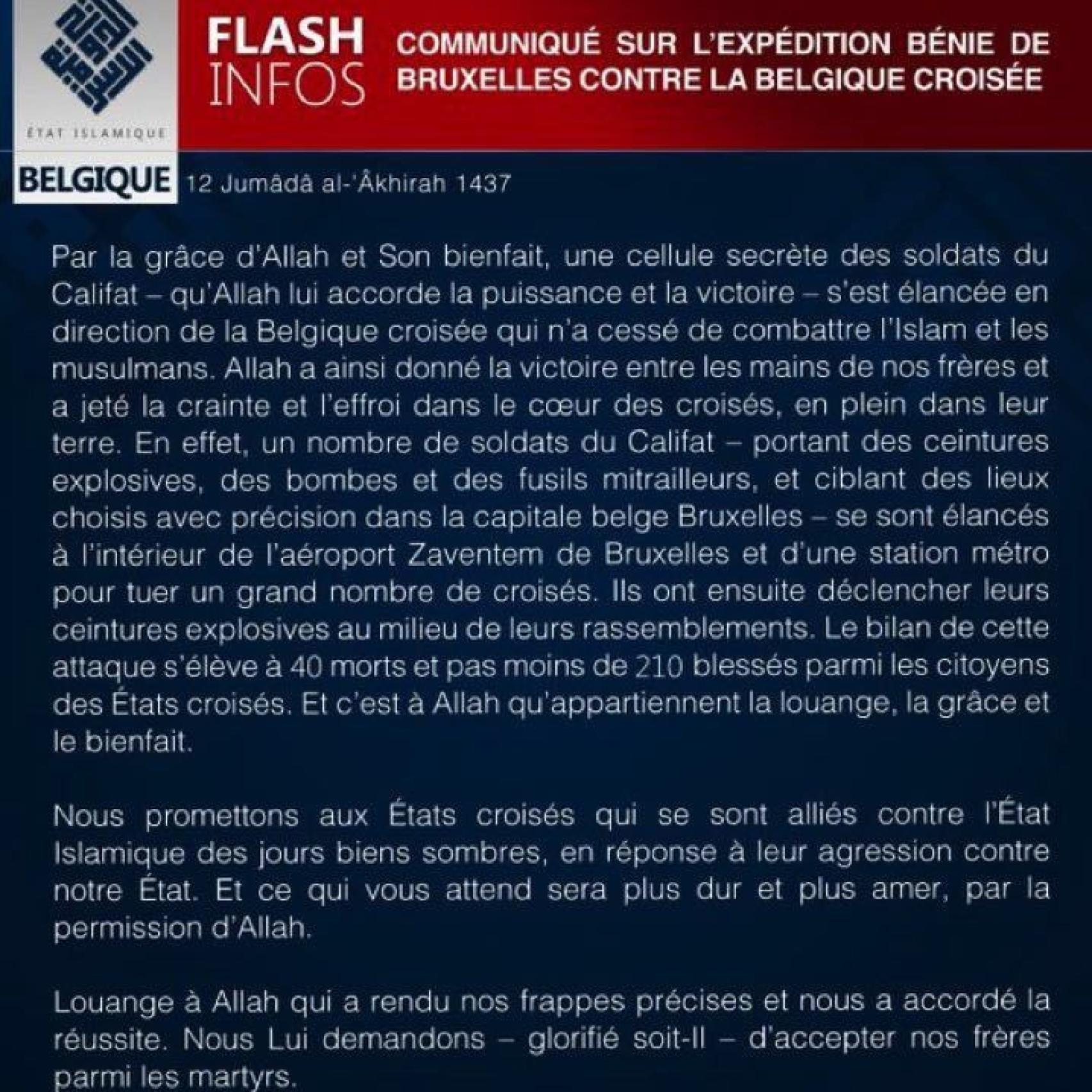 ÉTAT ISLAMIQUE

FLASH INFOS

COMMUNIQUÉ SUR L'EXPÉDITION BÉNIE DE BRUXELLES CONTRE LA BELGIQUE CROISÉE

BELGIQUE 12 Jumâdâ al-'Âkhirah 1437

Par la grâce d'Allah et Son bienfait, une cellule secrète des soldats du Califat – qu'Allah lui accorde la puissance et la victoire – s'est élancée en direction de la Belgique croisée qui n'a cessé de combattre l'Islam et les musulmans. Allah a ainsi donné la victoire entre les mains de nos frères et a jeté la crainte et l'effroi dans le cœur des croisés, en plein dans leur terre. En effet, un nombre de soldats du Califat – portant des ceintures explosives, des bombes et des fusils mitrailleurs, et ciblant des lieux choisis avec précision dans la capitale belge Bruxelles – se sont élancés à l'intérieur de l'aéroport Zaventem de Bruxelles et d'une station métro pour tuer un grand nombre de croisés. Ils ont ensuite déclencher leurs ceintures explosives au milieu de leurs rassemblements. Le bilan de cette attaque s'élève à 40 morts et pas moins de 210 blessés parmi les citoyens des États croisés. Et c'est à Allah qu'appartiennent la louange, la grâce et le bienfait.

Nous promettons aux États croisés qui se sont alliés contre l'État Islamique des jours biens sombres, en réponse à leur agression contre notre État. Et ce qui vous attend sera plus dur et plus amer, par la permission d'Allah.

Louange à Allah qui a rendu nos frappes précises et nous a accordé la réussite. Nous Lui demandons – glorifié soit-Il – d'accepter nos frères parmi les martyrs.